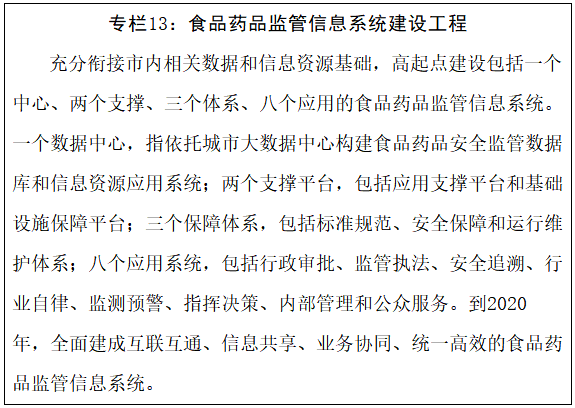 专栏13：食品药品监管信息系统建设工程

充分衔接市内相关数据和信息资源基础，高起点建设包括一个中心、两个支撑、三个体系、八个应用的食品药品监管信息系统。一个数据中心，指依托城市大数据中心构建食品药品安全监管数据库和信息资源应用系统；两个支撑平台，包括应用支撑平台和基础设施保障平台；三个保障体系，包括标准规范、安全保障和运行维护体系；八个应用系统，包括行政审批、监管执法、安全追溯、行业自律、监测预警、指挥决策、内部管理和公众服务。到2020年，全面建成互联互通、信息共享、业务协同、统一高效的食品药品监管信息系统。